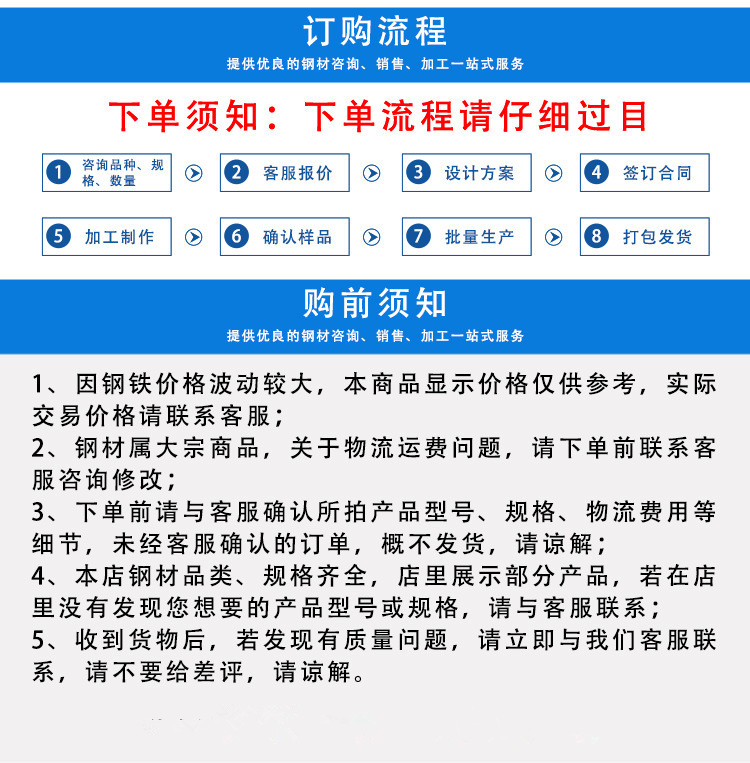 订购流程
提供优良的钢材咨询、销售、加工一站式服务

下单须知：下单流程请仔细过目

1 咨询品种、规格、数量
2 客服报价
3 设计方案
4 签订合同
5 加工制作
6 确认样品
7 批量生产
8 打包发货

购前须知
提供优良的钢材咨询、销售、加工一站式服务

1、因钢铁价格波动较大，本商品显示价格仅供参考，实际交易价格请联系客服；
2、钢材属大宗商品，关于物流运费问题，请下单前联系客服咨询修改；
3、下单前请与客服确认所拍产品型号、规格、物流费用等细节，未经客服确认的订单，概不发货，请谅解；
4、本店钢材品类、规格齐全，店里展示部分产品，若在店里没有发现您想要的产品型号或规格，请与客服联系；
5、收到货物后，若发现有质量问题，请立即与我们客服联系，请不要给差评，请谅解。